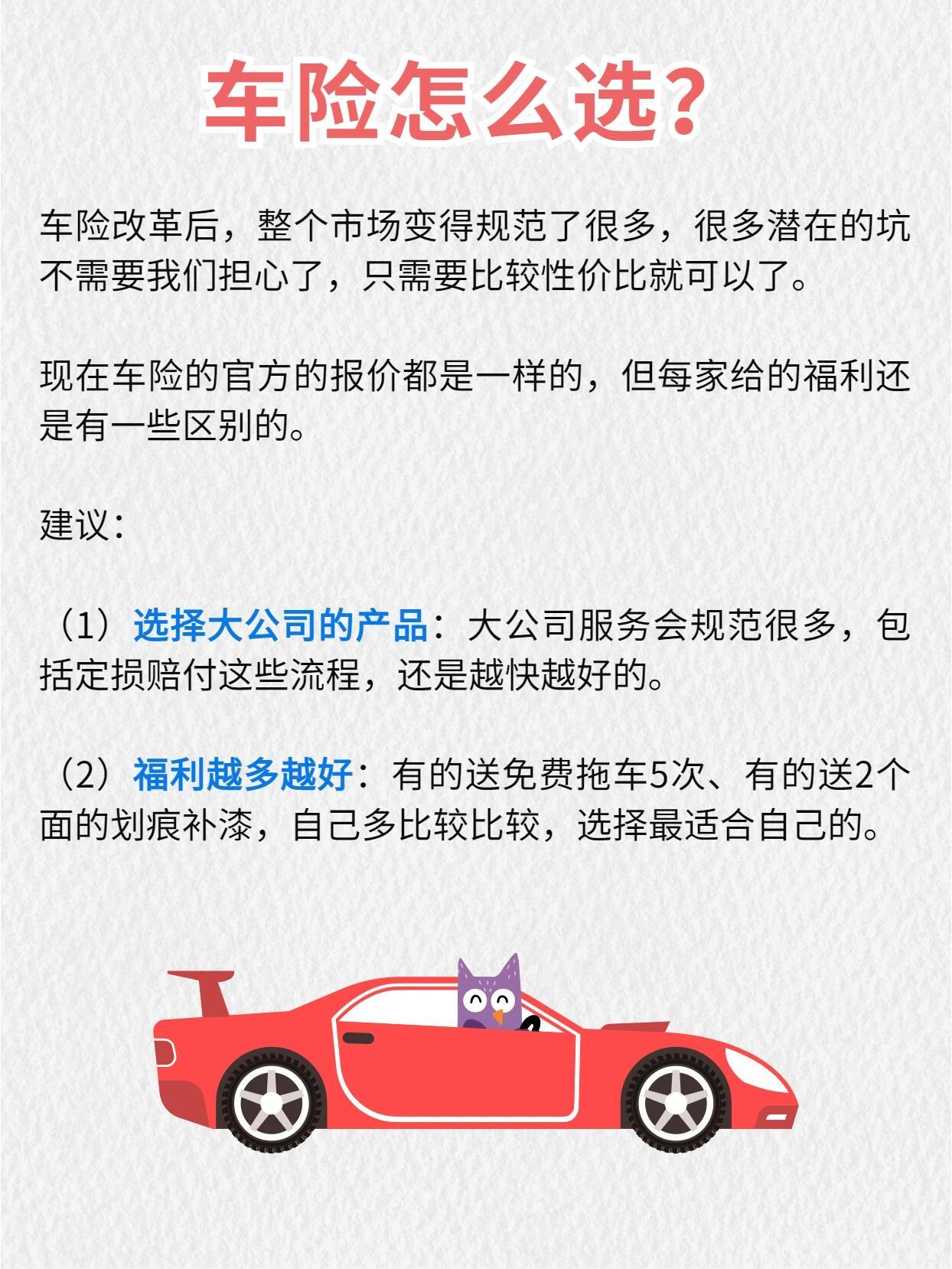 车险怎么选？

车险改革后，整个市场变得规范了很多，很多潜在的坑不需要我们担心了，只需要比较性价比就可以了。

现在车险的官方的报价都是一样的，但每家给的福利还是有一些区别的。

建议：

（1）选择大公司的产品：大公司服务会规范很多，包括定损赔付这些流程，还是越快越好的。

（2）福利越多越好：有的送免费拖车5次、有的送2个面的划痕补漆，自己多比较比较，选择最适合自己的。